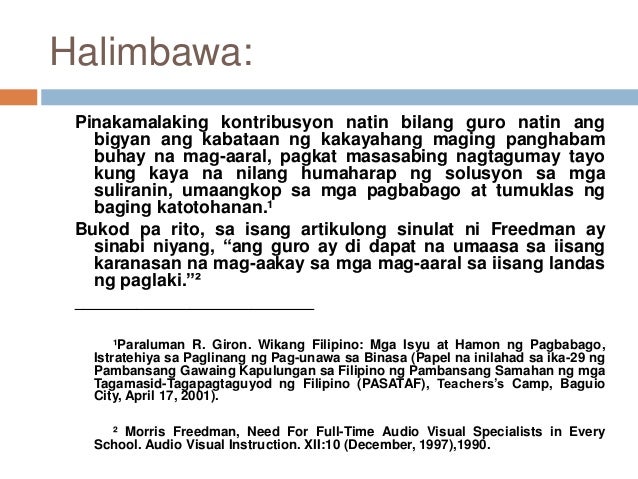 Halimbawa:

Pinakamalaking kontribusyon natin bilang guro natin ang bigyan ang kabataan ng kakayahang maging panghabam buhay na mag-aaral, pagkat masasabing nagtagumay tayo kung kaya na nilang humaharap ng solusyon sa mga suliranin, umaangkop sa mga pagbabago at tumuklas ng baging katotohanan.$^1$

Bukod pa rito, sa isang artikulong sinulat ni Freedman ay sinabi niyang, “ang guro ay di dapat na umaasa sa iisang karanasan na mag-aakay sa mga mag-aaral sa iisang landas ng paglaki.”$^2$

$^1$Paraluman R. Giron. Wikang Filipino: Mga Isyu at Hamon ng Pagbabago, Istratehiya sa Paglinang ng Pag-unawa sa Binasa (Papel na inilahad sa ika-29 ng Pambansang Gawaing Kapulungan sa Filipino ng Pambansang Samahan ng mga Tagamasid-Tagapagtaguyod ng Filipino (PASATAF), Teachers’s Camp, Baguio City, April 17, 2001).

$^2$ Morris Freedman, Need For Full-Time Audio Visual Specialists in Every School. Audio Visual Instruction. XII:10 (December, 1997),1990.